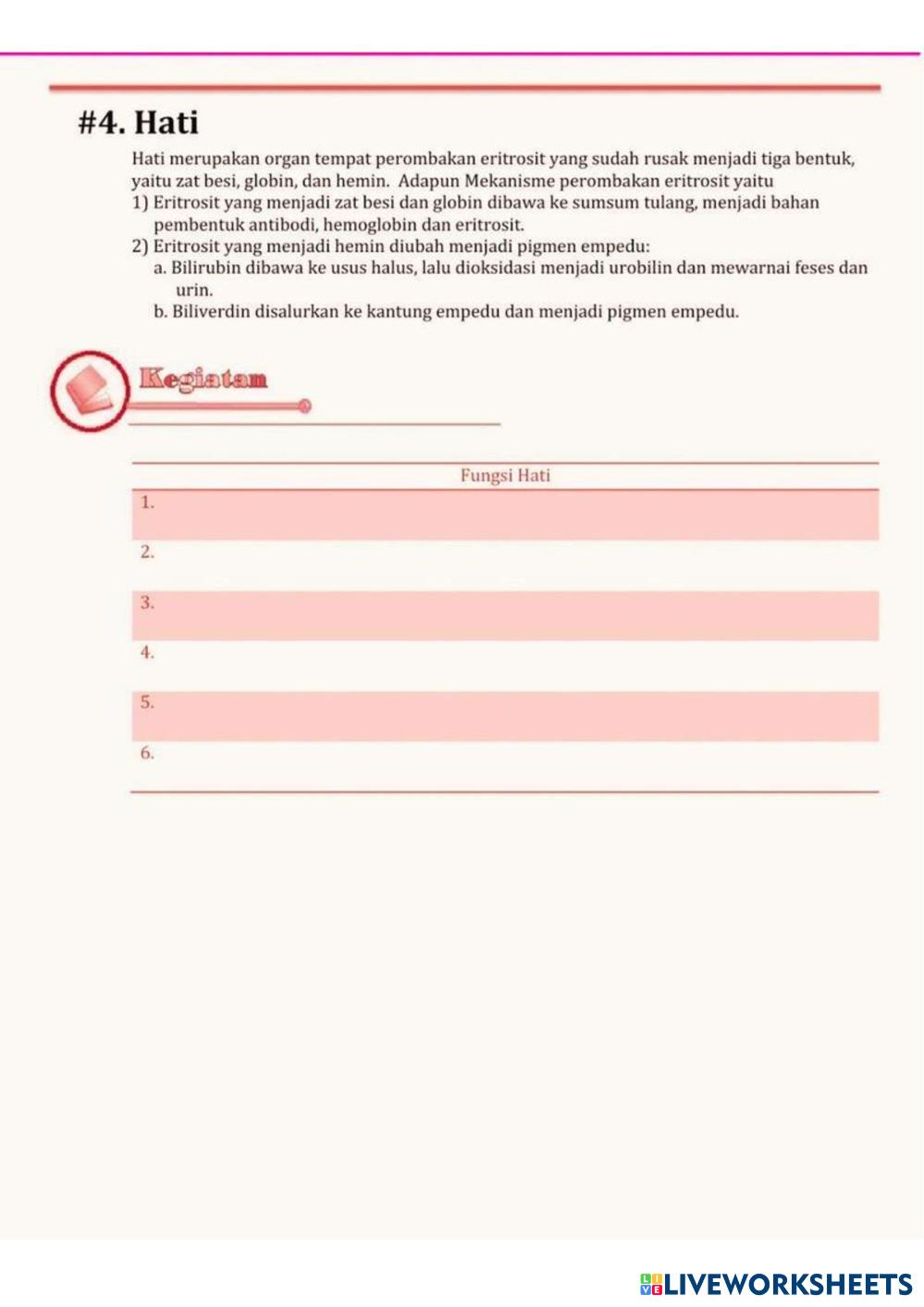 #4. Hati

Hati merupakan organ tempat perombakan eritrosit yang sudah rusak menjadi tiga bentuk, yaitu zat besi, globin, dan hemin. Adapun Mekanisme perombakan eritrosit yaitu
1) Eritrosit yang menjadi zat besi dan globin dibawa ke sumsum tulang, menjadi bahan pembentuk antibodi, hemoglobin dan eritrosit.
2) Eritrosit yang menjadi hemin diubah menjadi pigmen empedu:
a. Bilirubin dibawa ke usus halus, lalu dioksidasi menjadi urobilin dan mewarnai feses dan urin.
b. Biliverdin disalurkan ke kantung empedu dan menjadi pigmen empedu.

Kegiatan

| Fungsi Hati |
|---|
| 1. |
| 2. |
| 3. |
| 4. |
| 5. |
| 6. |

LIVEWORKSHEETS